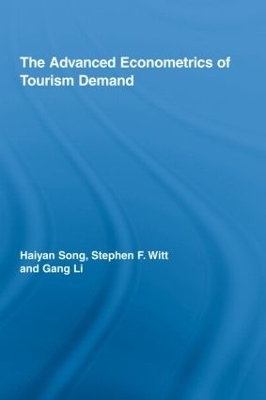 The Advanced Econometrics of Tourism Demand

Haiyan Song, Stephen F. Witt and Gang Li